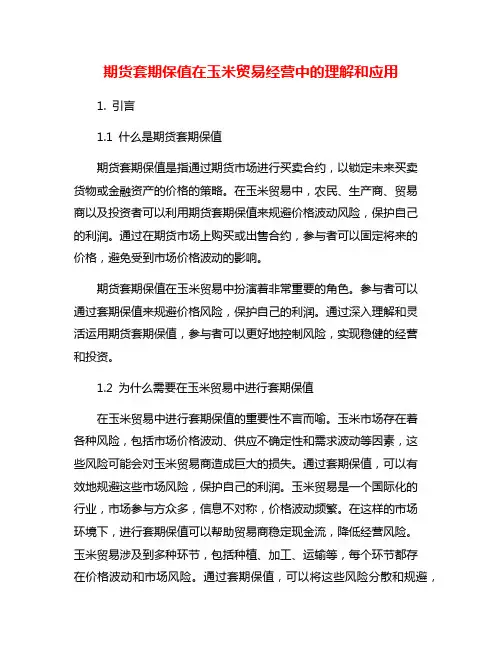 期货套期保值在玉米贸易经营中的理解和应用

1. 引言

1.1 什么是期货套期保值

期货套期保值是指通过期货市场进行买卖合约，以锁定未来买卖货物或金融资产的价格的策略。在玉米贸易中，农民、生产商、贸易商以及投资者可以利用期货套期保值来规避价格波动风险，保护自己的利润。通过在期货市场上购买或出售合约，参与者可以固定将来的价格，避免受到市场价格波动的影响。

期货套期保值在玉米贸易中扮演着非常重要的角色。参与者可以通过套期保值来规避价格风险，保护自己的利润。通过深入理解和灵活运用期货套期保值，参与者可以更好地控制风险，实现稳健的经营和投资。

1.2 为什么需要在玉米贸易中进行套期保值

在玉米贸易中进行套期保值的重要性不言而喻。玉米市场存在着各种风险，包括市场价格波动、供应不确定性和需求波动等因素，这些风险可能会对玉米贸易商造成巨大的损失。通过套期保值，可以有效地规避这些市场风险，保护自己的利润。玉米贸易是一个国际化的行业，市场参与方众多，信息不对称，价格波动频繁。在这样的市场环境下，进行套期保值可以帮助贸易商稳定现金流，降低经营风险。玉米贸易涉及到多种环节，包括种植、加工、运输等，每个环节都存在价格波动和市场风险。通过套期保值，可以将这些风险分散和规避，